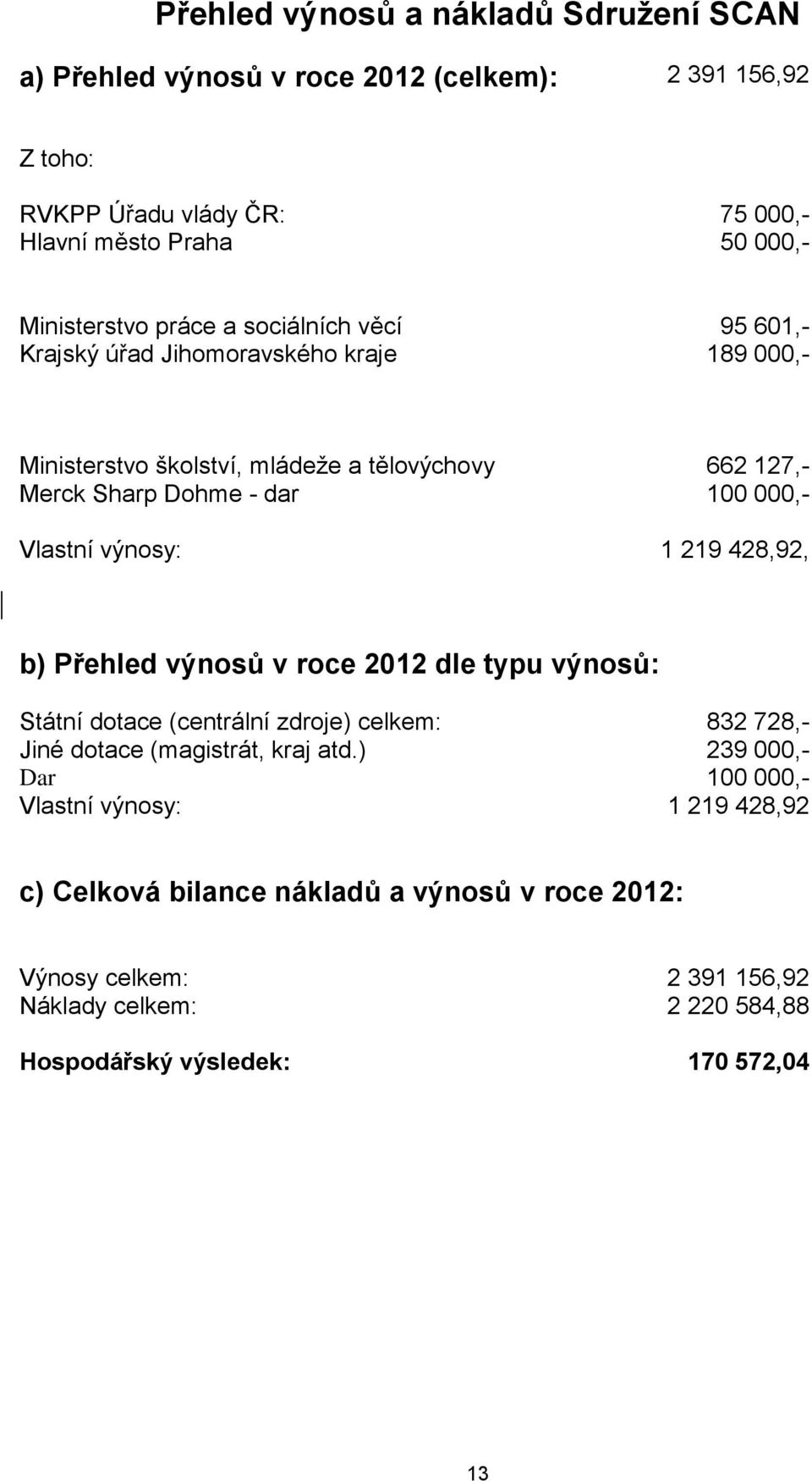 Přehled výnosů a nákladů Sdružení SCAN

a) Přehled výnosů v roce 2012 (celkem): 2 391 156,92

Z toho:

RVKPP Úřadu vlády ČR: 75 000,-
Hlavní město Praha 50 000,-

Ministerstvo práce a sociálních věcí 95 601,-
Krajský úřad Jihomoravského kraje 189 000,-

Ministerstvo školství, mládeže a tělovýchovy 662 127,-
Merck Sharp Dohme - dar 100 000,-

Vlastní výnosy: 1 219 428,92,

b) Přehled výnosů v roce 2012 dle typu výnosů:

Státní dotace (centrální zdroje) celkem: 832 728,-
Jiné dotace (magistrát, kraj atd.) 239 000,-
Dar 100 000,-
Vlastní výnosy: 1 219 428,92

c) Celková bilance nákladů a výnosů v roce 2012:

Výnosy celkem: 2 391 156,92
Náklady celkem: 2 220 584,88

Hospodářský výsledek: 170 572,04

13